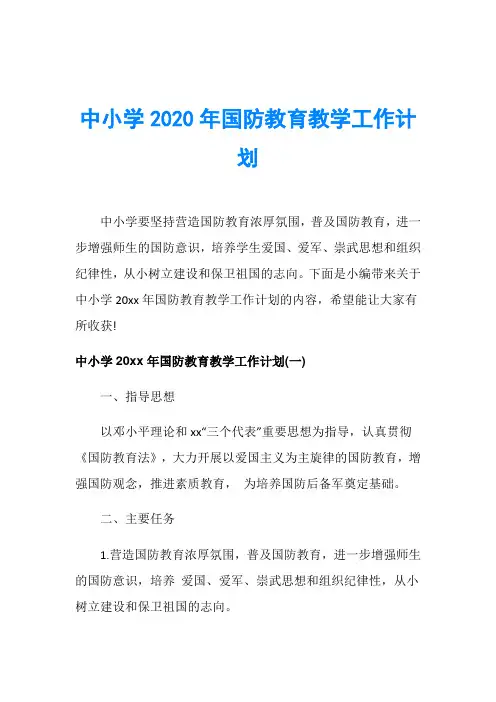 中小学 2020 年国防教育教学工作计划

中小学要坚持营造国防教育浓厚氛围，普及国防教育，进一步增强师生的国防意识，培养学生爱国、爱军、崇武思想和组织纪律性，从小树立建设和保卫祖国的志向。下面是小编带来关于中小学 20xx 年国防教育教学工作计划的内容，希望能让大家有所收获!

中小学 20xx 年国防教育教学工作计划(一)

一、指导思想

以邓小平理论和 xx“三个代表”重要思想为指导，认真贯彻《国防教育法》，大力开展以爱国主义为主旋律的国防教育，增强国防观念，推进素质教育， 为培养国防后备军奠定基础。

二、主要任务

1.营造国防教育浓厚氛围，普及国防教育，进一步增强师生的国防意识，培养 爱国、爱军、崇武思想和组织纪律性，从小树立建设和保卫祖国的志向。